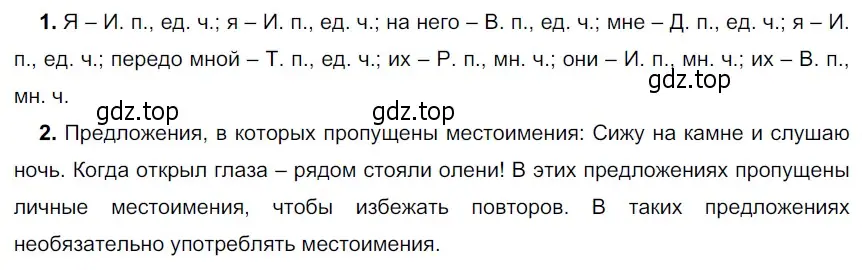 **1.** Я – И. п., ед. ч.; я – И. п., ед. ч.; на него – В. п., ед. ч.; мне – Д. п., ед. ч.; я – И. п., ед. ч.; передо мной – Т. п., ед. ч.; их – Р. п., мн. ч.; они – И. п., мн. ч.; их – В. п., мн. ч.

gdz.top

gdz.top gdz.top

**2.** Предложения, в которых пропущены местоимения: Сижу на камне и слушаю ночь. Когда открыл глаза – рядом стояли олени! В этих предложениях пропущены личные местоимения, чтобы избежать повторов. В таких предложениях необязательно употреблять местоимения.